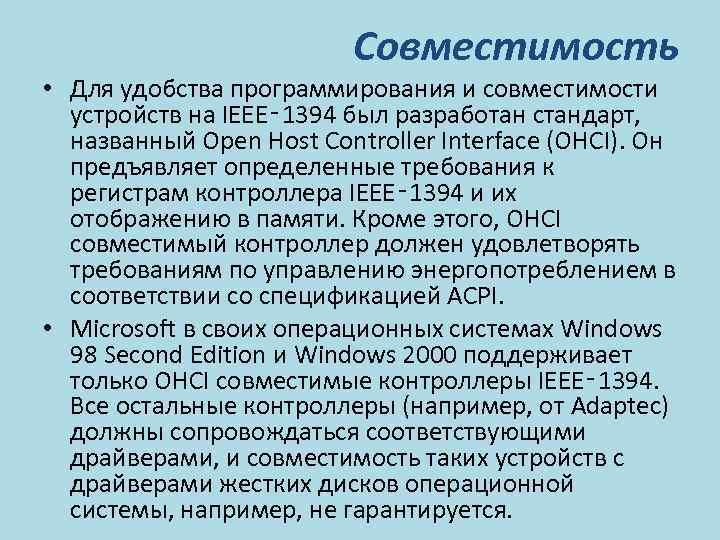 Совместимость

• Для удобства программирования и совместимости устройств на IEEE-1394 был разработан стандарт, названный Open Host Controller Interface (OHCI). Он предъявляет определенные требования к регистрам контроллера IEEE-1394 и их отображению в памяти. Кроме этого, OHCI совместимый контроллер должен удовлетворять требованиям по управлению энергопотреблением в соответствии со спецификацией ACPI.

• Microsoft в своих операционных системах Windows 98 Second Edition и Windows 2000 поддерживает только OHCI совместимые контроллеры IEEE-1394. Все остальные контроллеры (например, от Adaptec) должны сопровождаться соответствующими драйверами, и совместимость таких устройств с драйверами жестких дисков операционной системы, например, не гарантируется.